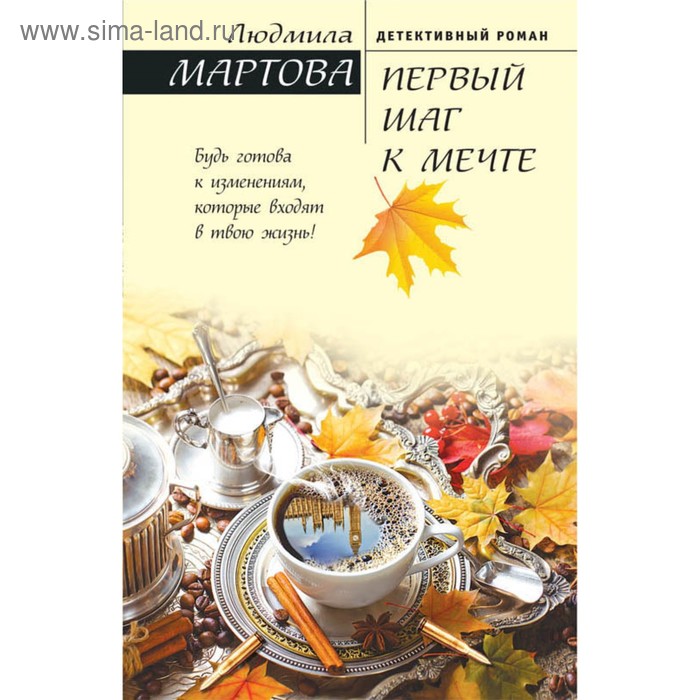 www.sima-land.ru

Людмила
МАРТОВА

ДЕТЕКТИВНЫЙ РОМАН

ПЕРВЫЙ ШАГ К МЕЧТЕ

Будь готова к изменениям, которые входят в твою жизнь!